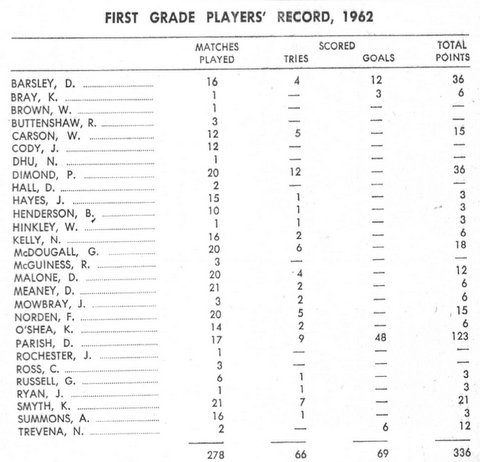 FIRST GRADE PLAYERS' RECORD, 1962

| | MATCHES PLAYED | SCORED TRIES | SCORED GOALS | TOTAL POINTS |
|---|---|---|---|---|
| BARSLEY, D. | 16 | 4 | 12 | 36 |
| BRAY, K. | 1 | — | 3 | 6 |
| BROWN, W. | 1 | — | — | — |
| BUTTENSHAW, R. | 3 | — | — | — |
| CARSON, W. | 12 | 5 | — | 15 |
| CODY, J. | 12 | — | — | — |
| DHU, N. | 1 | — | — | — |
| DIMOND, P. | 20 | 12 | — | 36 |
| HALL, D. | 2 | — | — | — |
| HAYES, J. | 15 | 1 | — | 3 |
| HENDERSON, B. | 10 | 1 | — | 3 |
| HINKLEY, W. | 1 | 1 | — | 3 |
| KELLY, N. | 16 | 2 | — | 6 |
| McDOUGALL, G. | 20 | 6 | — | 18 |
| McGUINESS, R. | 3 | — | — | — |
| MALONE, D. | 20 | 4 | — | 12 |
| MEANEY, D. | 21 | 2 | — | 6 |
| MOWBRAY, J. | 3 | 2 | — | 6 |
| NORDEN, F. | 20 | 5 | — | 15 |
| O'SHEA, K. | 14 | 2 | — | 6 |
| PARISH, D. | 17 | 9 | 48 | 123 |
| ROCHESTER, J. | 1 | — | — | — |
| ROSS, C. | 3 | — | — | — |
| RUSSELL, G. | 6 | 1 | — | 3 |
| RYAN, J. | 1 | 1 | — | 3 |
| SMYTH, K. | 21 | 7 | — | 21 |
| SUMMONS, A. | 16 | 1 | — | 3 |
| TREVENA, N. | 2 | — | 6 | 12 |
| | 278 | 66 | 69 | 336 |